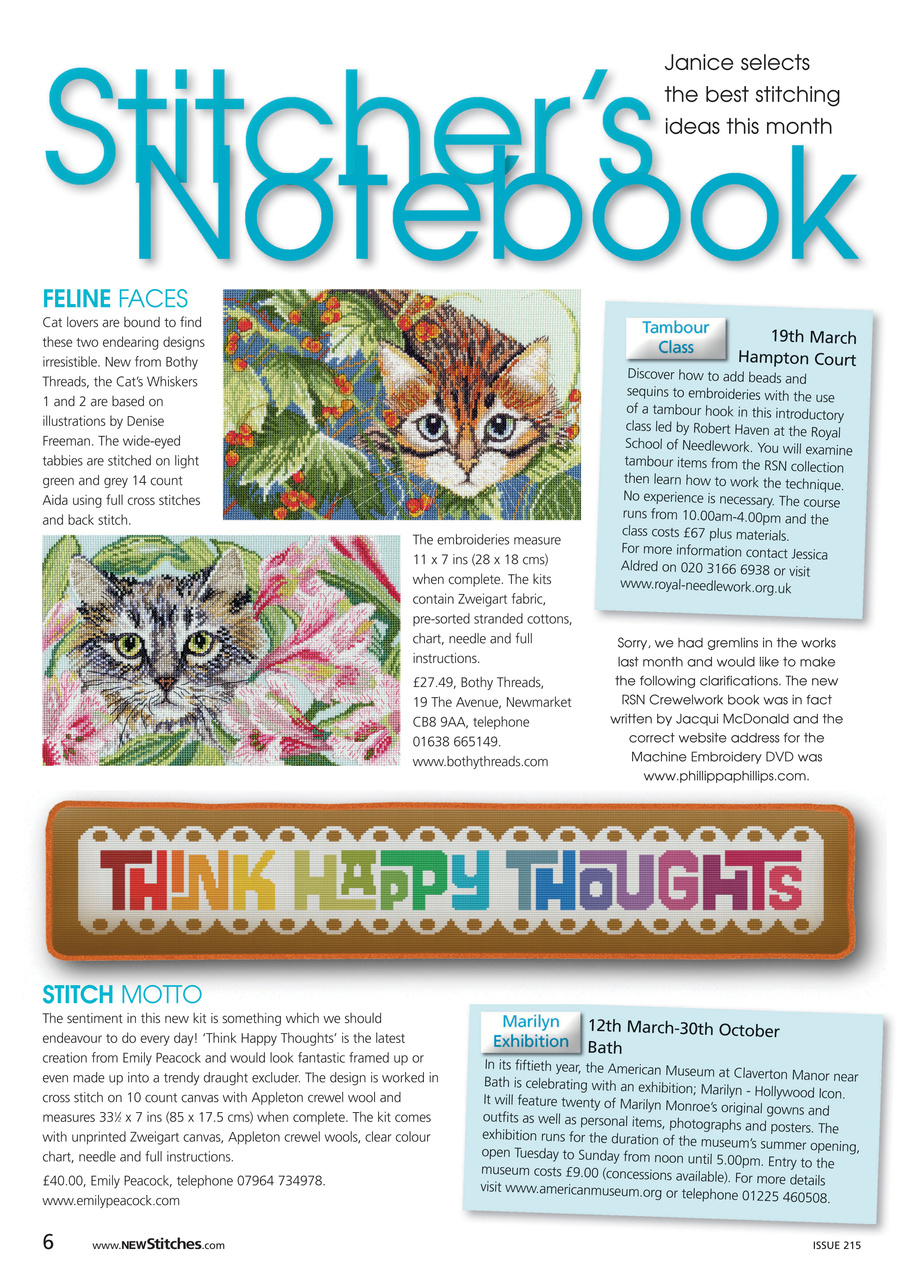 Stitcher's Notebook

Janice selects the best stitching ideas this month

FELINE FACES

Cat lovers are bound to find these two endearing designs irresistible. New from Bothy Threads, the Cat's Whiskers 1 and 2 are based on illustrations by Denise Freeman. The wide-eyed tabbies are stitched on light green and grey 14 count Aida using full cross stitches and back stitch.

The embroideries measure 11 x 7 ins (28 x 18 cms) when complete. The kits contain Zweigart fabric, pre-sorted stranded cottons, chart, needle and full instructions.

£27.49, Bothy Threads, 19 The Avenue, Newmarket CB8 9AA, telephone 01638 665149. www.bothythreads.com

Tambour Class

19th March Hampton Court

Discover how to add beads and sequins to embroideries with the use of a tambour hook in this introductory class led by Robert Haven at the Royal School of Needlework. You will examine tambour items from the RSN collection then learn how to work the technique. No experience is necessary. The course runs from 10.00am-4.00pm and the class costs £67 plus materials. For more information contact Jessica Aldred on 020 3166 6938 or visit www.royal-needlework.org.uk

Sorry, we had gremlins in the works last month and would like to make the following clarifications. The new RSN Crewelwork book was in fact written by Jacqui McDonald and the correct website address for the Machine Embroidery DVD was www.phillippaphillips.com.

THINK HAPPY THOUGHTS

STITCH MOTTO

The sentiment in this new kit is something which we should endeavour to do every day! 'Think Happy Thoughts' is the latest creation from Emily Peacock and would look fantastic framed up or even made up into a trendy draught excluder. The design is worked in cross stitch on 10 count canvas with Appleton crewel wool and measures 33½ x 7 ins (85 x 17.5 cms) when complete. The kit comes with unprinted Zweigart canvas, Appleton crewel wools, clear colour chart, needle and full instructions.

£40.00, Emily Peacock, telephone 07964 734978. www.emilypeacock.com

Marilyn Exhibition

12th March-30th October Bath

In its fiftieth year, the American Museum at Claverton Manor near Bath is celebrating with an exhibition; Marilyn - Hollywood Icon. It will feature twenty of Marilyn Monroe's original gowns and outfits as well as personal items, photographs and posters. The exhibition runs for the duration of the museum's summer opening, open Tuesday to Sunday from noon until 5.00pm. Entry to the museum costs £9.00 (concessions available). For more details visit www.americanmuseum.org or telephone 01225 460508.

6 www.NEWStitches.com ISSUE 215